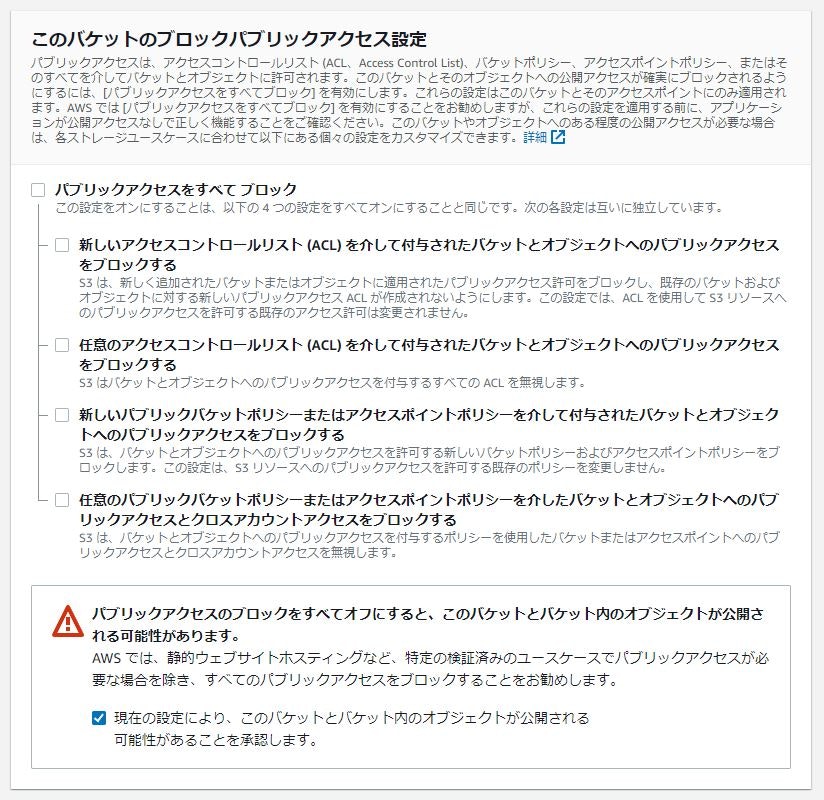 このバケットのブロックパブリックアクセス設定

パブリックアクセスは、アクセスコントロールリスト (ACL、Access Control List)、バケットポリシー、アクセスポイントポリシー、またはそのすべてを介してバケットとオブジェクトに許可されます。このバケットとそのオブジェクトへの公開アクセスが確実にブロックされるようにするには、[パブリックアクセスをすべてブロック] を有効にします。これらの設定はこのバケットとそのアクセスポイントにのみ適用されます。AWS では [パブリックアクセスをすべてブロック] を有効にすることをお勧めしますが、これらの設定を適用する前に、アプリケーションが公開アクセスなしで正しく機能することをご確認ください。このバケットやオブジェクトへのある程度の公開アクセスが必要な場合は、各ストレージユースケースに合わせて以下にある個々の設定をカスタマイズできます。詳細

パブリックアクセスをすべて ブロック
この設定をオンにすることは、以下の 4 つの設定をすべてオンにすることと同じです。次の各設定は互いに独立しています。

新しいアクセスコントロールリスト (ACL) を介して付与されたバケットとオブジェクトへのパブリックアクセスをブロックする
S3 は、新しく追加されたバケットまたはオブジェクトに適用されたパブリックアクセス許可をブロックし、既存のバケットおよびオブジェクトに対する新しいパブリックアクセス ACL が作成されないようにします。この設定では、ACL を使用して S3 リソースへのパブリックアクセスを許可する既存のアクセス許可は変更されません。

任意のアクセスコントロールリスト (ACL) を介して付与されたバケットとオブジェクトへのパブリックアクセスをブロックする
S3 はバケットとオブジェクトへのパブリックアクセスを付与するすべての ACL を無視します。

新しいパブリックバケットポリシーまたはアクセスポイントポリシーを介して付与されたバケットとオブジェクトへのパブリックアクセスをブロックする
S3 は、バケットとオブジェクトへのパブリックアクセスを許可する新しいバケットポリシーおよびアクセスポイントポリシーをブロックします。この設定は、S3 リソースへのパブリックアクセスを許可する既存のポリシーを変更しません。

任意のパブリックバケットポリシーまたはアクセスポイントポリシーを介したバケットとオブジェクトへのパブリックアクセスとクロスアカウントアクセスをブロックする
S3 は、バケットとオブジェクトへのパブリックアクセスを付与するポリシーを使用したバケットまたはアクセスポイントへのパブリックアクセスとクロスアカウントアクセスを無視します。

パブリックアクセスのブロックをすべてオフにすると、このバケットとバケット内のオブジェクトが公開される可能性があります。
AWS では、静的ウェブサイトホスティングなど、特定の検証済みのユースケースでパブリックアクセスが必要な場合を除き、すべてのパブリックアクセスをブロックすることをお勧めします。

現在の設定により、このバケットとバケット内のオブジェクトが公開される可能性があることを承認します。